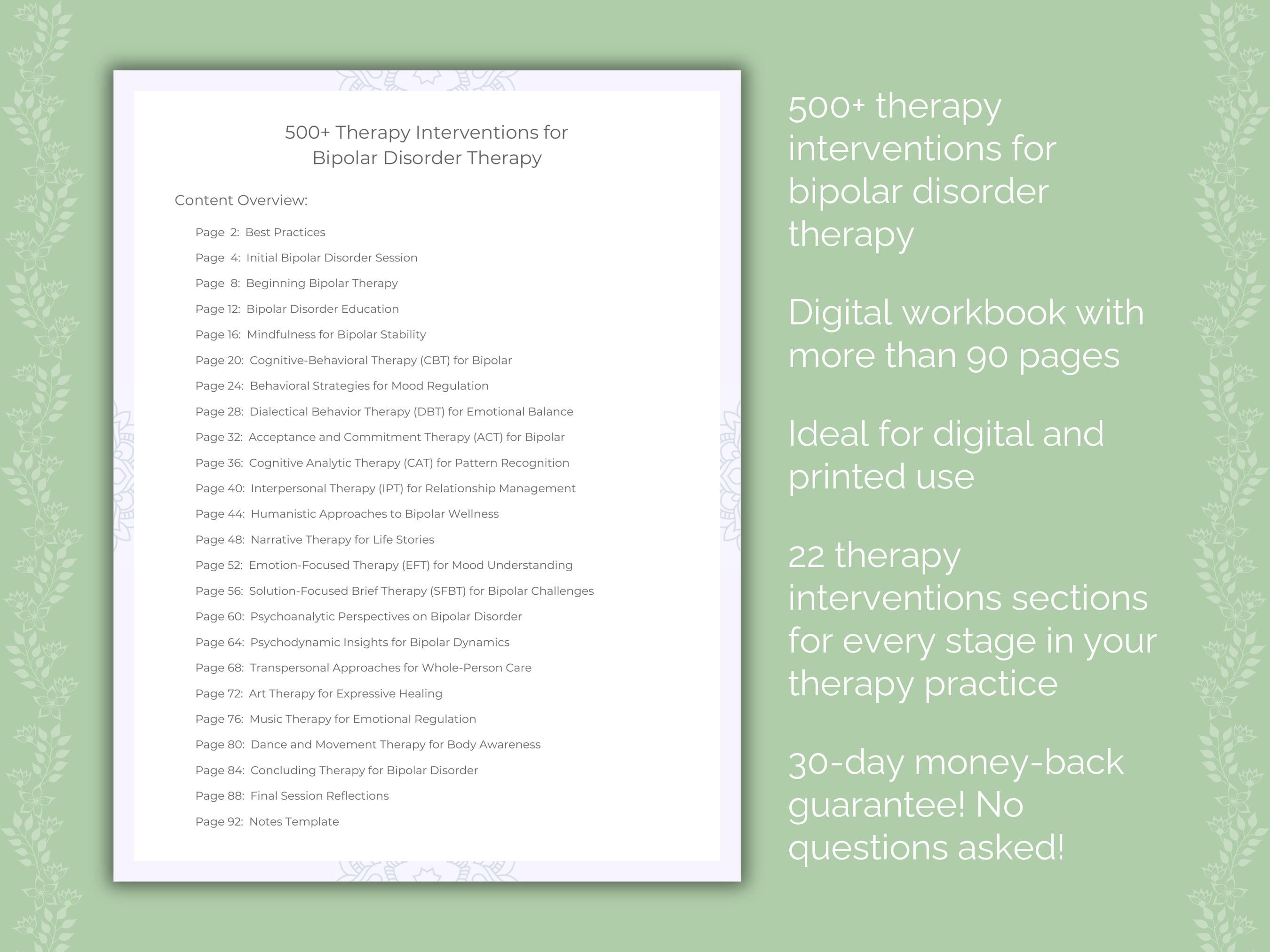 500+ Therapy Interventions for Bipolar Disorder Therapy

Content Overview:

Page 2: Best Practices
Page 4: Initial Bipolar Disorder Session
Page 8: Beginning Bipolar Therapy
Page 12: Bipolar Disorder Education
Page 16: Mindfulness for Bipolar Stability
Page 20: Cognitive-Behavioral Therapy (CBT) for Bipolar
Page 24: Behavioral Strategies for Mood Regulation
Page 28: Dialectical Behavior Therapy (DBT) for Emotional Balance
Page 32: Acceptance and Commitment Therapy (ACT) for Bipolar
Page 36: Cognitive Analytic Therapy (CAT) for Pattern Recognition
Page 40: Interpersonal Therapy (IPT) for Relationship Management
Page 44: Humanistic Approaches to Bipolar Wellness
Page 48: Narrative Therapy for Life Stories
Page 52: Emotion-Focused Therapy (EFT) for Mood Understanding
Page 56: Solution-Focused Brief Therapy (SFBT) for Bipolar Challenges
Page 60: Psychoanalytic Perspectives on Bipolar Disorder
Page 64: Psychodynamic Insights for Bipolar Dynamics
Page 68: Transpersonal Approaches for Whole-Person Care
Page 72: Art Therapy for Expressive Healing
Page 76: Music Therapy for Emotional Regulation
Page 80: Dance and Movement Therapy for Body Awareness
Page 84: Concluding Therapy for Bipolar Disorder
Page 88: Final Session Reflections
Page 92: Notes Template

500+ therapy interventions for bipolar disorder therapy

Digital workbook with more than 90 pages

Ideal for digital and printed use

22 therapy interventions sections for every stage in your therapy practice

30-day money-back guarantee! No questions asked!